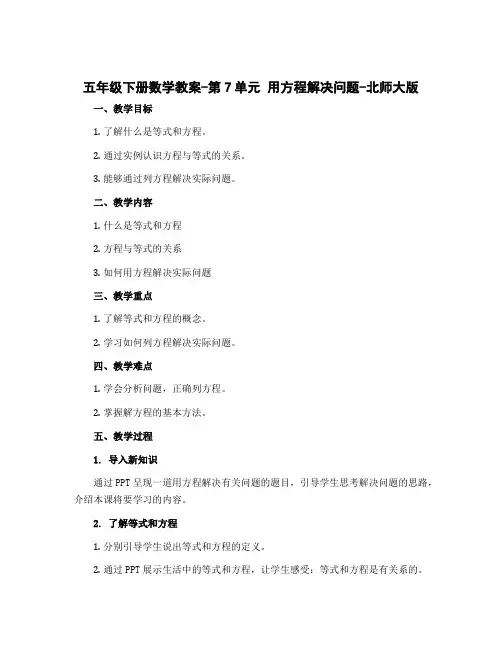 五年级下册数学教案-第7单元 用方程解决问题-北师大版

一、教学目标

1. 了解什么是等式和方程。

2. 通过实例认识方程与等式的关系。

3. 能够通过列方程解决实际问题。

二、教学内容

1. 什么是等式和方程

2. 方程与等式的关系

3. 如何用方程解决实际问题

三、教学重点

1. 了解等式和方程的概念。

2. 学习如何列方程解决实际问题。

四、教学难点

1. 学会分析问题，正确列方程。

2. 掌握解方程的基本方法。

五、教学过程

1. 导入新知识

通过PPT呈现一道用方程解决有关问题的题目，引导学生思考解决问题的思路，介绍本课将要学习的内容。

2. 了解等式和方程

1. 分别引导学生说出等式和方程的定义。

2. 通过PPT展示生活中的等式和方程，让学生感受：等式和方程是有关系的。